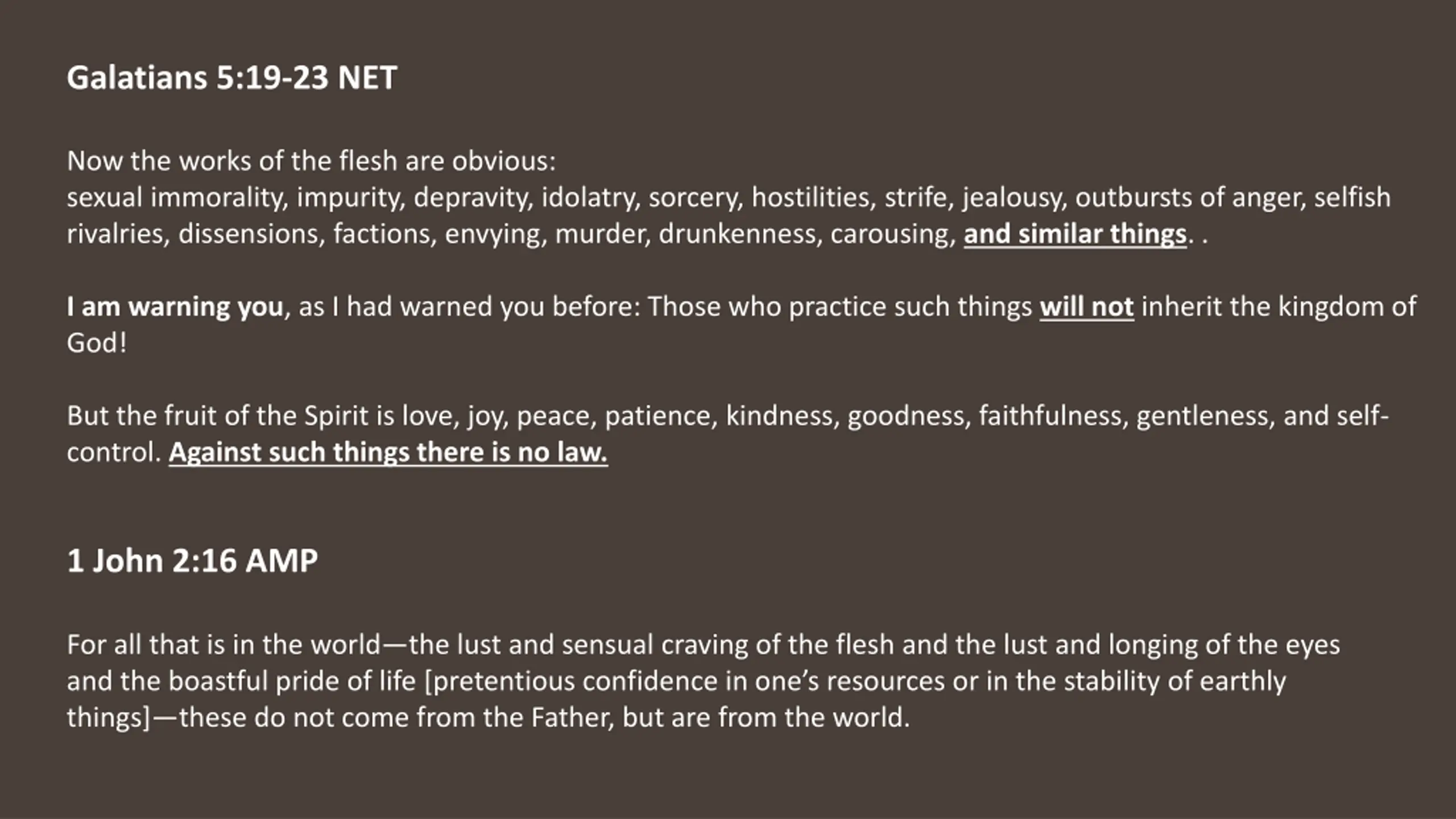 Galatians 5:19-23 NET

Now the works of the flesh are obvious:
sexual immorality, impurity, depravity, idolatry, sorcery, hostilities, strife, jealousy, outbursts of anger, selfish rivalries, dissensions, factions, envying, murder, drunkenness, carousing, and similar things. .

I am warning you, as I had warned you before: Those who practice such things will not inherit the kingdom of God!

But the fruit of the Spirit is love, joy, peace, patience, kindness, goodness, faithfulness, gentleness, and self-control. Against such things there is no law.

1 John 2:16 AMP

For all that is in the world—the lust and sensual craving of the flesh and the lust and longing of the eyes and the boastful pride of life [pretentious confidence in one's resources or in the stability of earthly things]—these do not come from the Father, but are from the world.